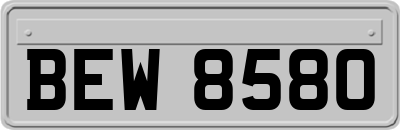 BEW 8580